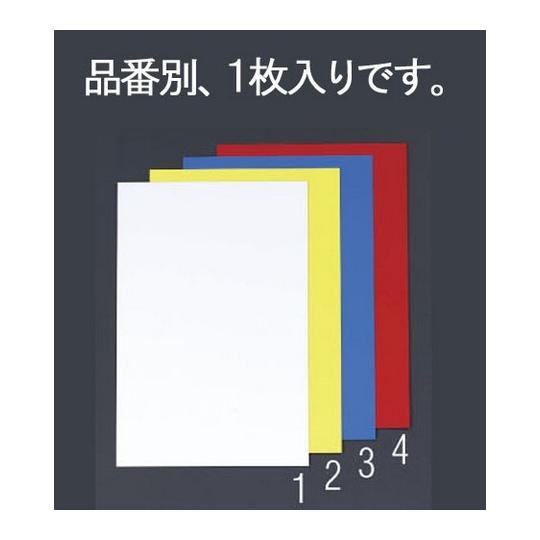 品番別、1枚入りです。

1 2 3 4